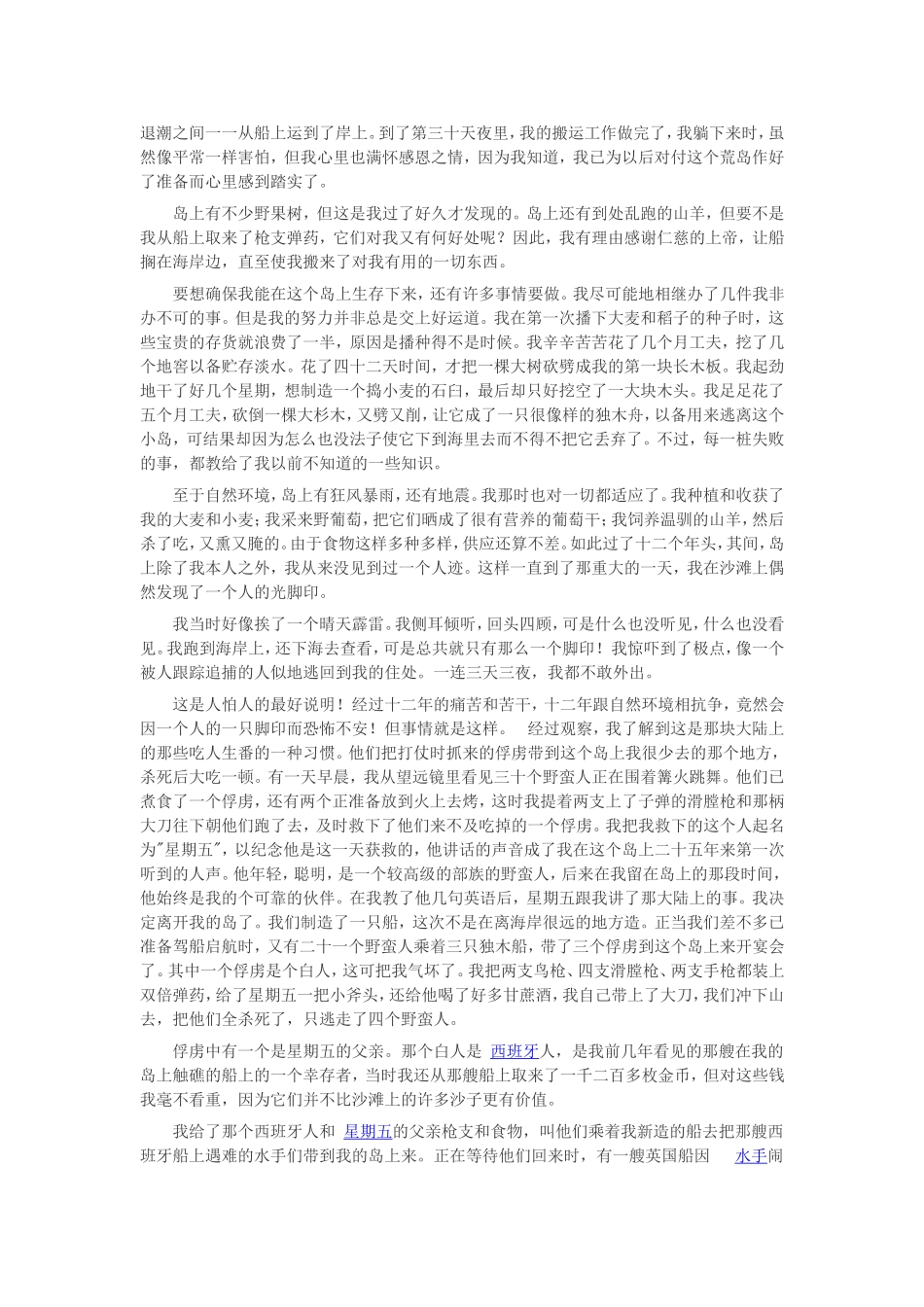 退潮之间一一从船上运到了岸上。到了第三十天夜里，我的搬运工作做完了，我躺下来时，虽然像平常一样害怕，但我心里也满怀感恩之情，因为我知道，我已为以后对付这个荒岛作好了准备而心里感到踏实了。

岛上有不少野果树，但这是我过了好久才发现的。岛上还有到处乱跑的山羊，但要不是我从船上取来了枪支弹药，它们对我又有何好处呢？因此，我有理由感谢仁慈的上帝，让船搁在海岸边，直至使我搬来了对我有用的一切东西。

要想确保我能在这个岛上生存下来，还有许多事情要做。我尽可能地相继办了几件我非办不可的事。但是我的努力并非总是交上好运道。我在第一次播下大麦和稻子的种子时，这些宝贵的存货就浪费了一半，原因是播种得不是时候。我辛辛苦苦花了几个月工夫，挖了几个地窖以备贮存淡水。花了四十二天时间，才把一棵大树砍劈成我的第一块长木板。我起劲地干了好几个星期，想制造一个捣小麦的石臼，最后却只好挖空了一大块木头。我足足花了五个月工夫，砍倒一棵大杉木，又劈又削，让它成了一只很像样的独木舟，以备用来逃离这个小岛，可结果却因为怎么也没法子使它下到海里去而不得不把它丢弃了。不过，每一桩失败的事，都教给了我以前不知道的一些知识。

至于自然环境，岛上有狂风暴雨，还有地震。我那时也对一切都适应了。我种植和收获了我的大麦和小麦；我采来野葡萄，把它们晒成了很有营养的葡萄干；我饲养温驯的山羊，然后杀了吃，又熏又腌的。由于食物这样多种多样，供应还算不差。如此过了十二个年头，其间，岛上除了我本人之外，我从来没见到过一个人迹。这样一直到了那重大的一天，我在沙滩上偶然发现了一个人的光脚印。

我当时好像挨了一个晴天霹雷。我侧耳倾听，回头四顾，可是什么也没听见，什么也没看见。我跑到海岸上，还下海去查看，可是总共就只有那么一个脚印！我惊吓到了极点，像一个被人跟踪追捕的人似地逃回到我的住处。一连三天三夜，我都不敢外出。

这是人怕人的最好说明！经过十二年的痛苦和苦干，十二年跟自然环境相抗争，竟然会因一个人的一只脚印而恐怖不安！但事情就是这样。 经过观察，我了解到这是那块大陆上的那些吃人生番的一种习惯。他们把打仗时抓来的俘虏带到这个岛上我很少去的那个地方，杀死后大吃一顿。有一天早晨，我从望远镜里看见三十个野蛮人正在围着篝火跳舞。他们已煮食了一个俘虏，还有两个正准备放到火上去烤，这时我提着两支上了子弹的滑膛枪和那柄大刀往下朝他们跑了去，及时救下了他们来不及吃掉的一个俘虏。我把我救下的这个人起名为"星期五"，以纪念他是这一天获救的，他讲话的声音成了我在这个岛上二十五年来第一次听到的人声。他年轻，聪明，是一个较高级的部族的野蛮人，后来在我留在岛上的那段时间，他始终是我的个可靠的伙伴。在我教了他几句英语后，星期五跟我讲了那大陆上的事。我决定离开我的岛了。我们制造了一只船，这次不是在离海岸很远的地方造。正当我们差不多已准备驾船启航时，又有二十一个野蛮人乘着三只独木船，带了三个俘虏到这个岛上来开宴会了。其中一个俘虏是个白人，这可把我气坏了。我把两支鸟枪、四支滑膛枪、两支手枪都装上双倍弹药，给了星期五一把小斧头，还给他喝了好多甘蔗酒，我自己带上了大刀，我们冲下山去，把他们全杀死了，只逃走了四个野蛮人。

俘虏中有一个是星期五的父亲。那个白人是 西班牙人，是我前几年看见的那艘在我的岛上触礁的船上的一个幸存者，当时我还从那艘船上取来了一千二百多枚金币，但对这些钱我毫不看重，因为它们并不比沙滩上的许多沙子更有价值。

我给了那个西班牙人和 星期五的父亲枪支和食物，叫他们乘着我新造的船去把那艘西班牙船上遇难的水手们带到我的岛上来。正在等待他们回来时，有一艘英国船因 水手闹